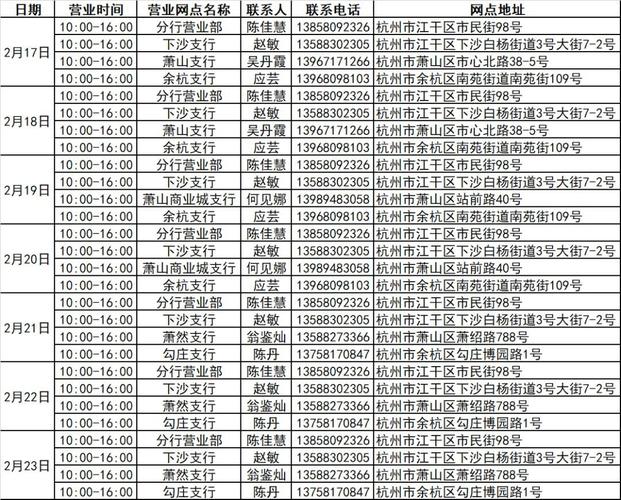 | 日期 | 营业时间 | 营业网点名称 | 联系人 | 联系电话 | 网点地址 |
|---|---|---|---|---|---|
| 2月17日 | 10:00-16:00 | 分行营业部 | 陈佳慧 | 13858092326 | 杭州市江干区市民街98号 |
| | 10:00-16:00 | 下沙支行 | 赵敏 | 13588302305 | 杭州市江干区下沙白杨街道3号大街7-2号 |
| | 10:00-16:00 | 萧山支行 | 吴丹霞 | 13967171266 | 杭州市萧山区市心北路38-5号 |
| | 10:00-16:00 | 余杭支行 | 应芸 | 13968098103 | 杭州市余杭区南苑街道南苑街109号 |
| 2月18日 | 10:00-16:00 | 分行营业部 | 陈佳慧 | 13858092326 | 杭州市江干区市民街98号 |
| | 10:00-16:00 | 下沙支行 | 赵敏 | 13588302305 | 杭州市江干区下沙白杨街道3号大街7-2号 |
| | 10:00-16:00 | 萧山支行 | 吴丹霞 | 13967171266 | 杭州市萧山区市心北路38-5号 |
| | 10:00-16:00 | 余杭支行 | 应芸 | 13968098103 | 杭州市余杭区南苑街道南苑街109号 |
| 2月19日 | 10:00-16:00 | 分行营业部 | 陈佳慧 | 13858092326 | 杭州市江干区市民街98号 |
| | 10:00-16:00 | 下沙支行 | 赵敏 | 13588302305 | 杭州市江干区下沙白杨街道3号大街7-2号 |
| | 10:00-16:00 | 萧山商业城支行 | 何见娜 | 13989483058 | 杭州市萧山区站前路40号 |
| | 10:00-16:00 | 余杭支行 | 应芸 | 13968098103 | 杭州市余杭区南苑街道南苑街109号 |
| 2月20日 | 10:00-16:00 | 分行营业部 | 陈佳慧 | 13858092326 | 杭州市江干区市民街98号 |
| | 10:00-16:00 | 下沙支行 | 赵敏 | 13588302305 | 杭州市江干区下沙白杨街道3号大街7-2号 |
| | 10:00-16:00 | 萧山商业城支行 | 何见娜 | 13989483058 | 杭州市萧山区站前路40号 |
| | 10:00-16:00 | 余杭支行 | 应芸 | 13968098103 | 杭州市余杭区南苑街道南苑街109号 |
| 2月21日 | 10:00-16:00 | 分行营业部 | 陈佳慧 | 13858092326 | 杭州市江干区市民街98号 |
| | 10:00-16:00 | 下沙支行 | 赵敏 | 13588302305 | 杭州市江干区下沙白杨街道3号大街7-2号 |
| | 10:00-16:00 | 萧然支行 | 翁鉴灿 | 13588273366 | 杭州市萧山区萧绍路788号 |
| | 10:00-16:00 | 勾庄支行 | 陈丹 | 13758170847 | 杭州市余杭区勾庄博园路1号 |
| 2月22日 | 10:00-16:00 | 分行营业部 | 陈佳慧 | 13858092326 | 杭州市江干区市民街98号 |
| | 10:00-16:00 | 下沙支行 | 赵敏 | 13588302305 | 杭州市江干区下沙白杨街道3号大街7-2号 |
| | 10:00-16:00 | 萧然支行 | 翁鉴灿 | 13588273366 | 杭州市萧山区萧绍路788号 |
| | 10:00-16:00 | 勾庄支行 | 陈丹 | 13758170847 | 杭州市余杭区勾庄博园路1号 |
| 2月23日 | 10:00-16:00 | 分行营业部 | 陈佳慧 | 13858092326 | 杭州市江干区市民街98号 |
| | 10:00-16:00 | 下沙支行 | 赵敏 | 13588302305 | 杭州市江干区下沙白杨街道3号大街7-2号 |
| | 10:00-16:00 | 萧然支行 | 翁鉴灿 | 13588273366 | 杭州市萧山区萧绍路788号 |
| | 10:00-16:00 | 勾庄支行 | 陈丹 | 13758170847 | 杭州市余杭区勾庄博园路1号 |